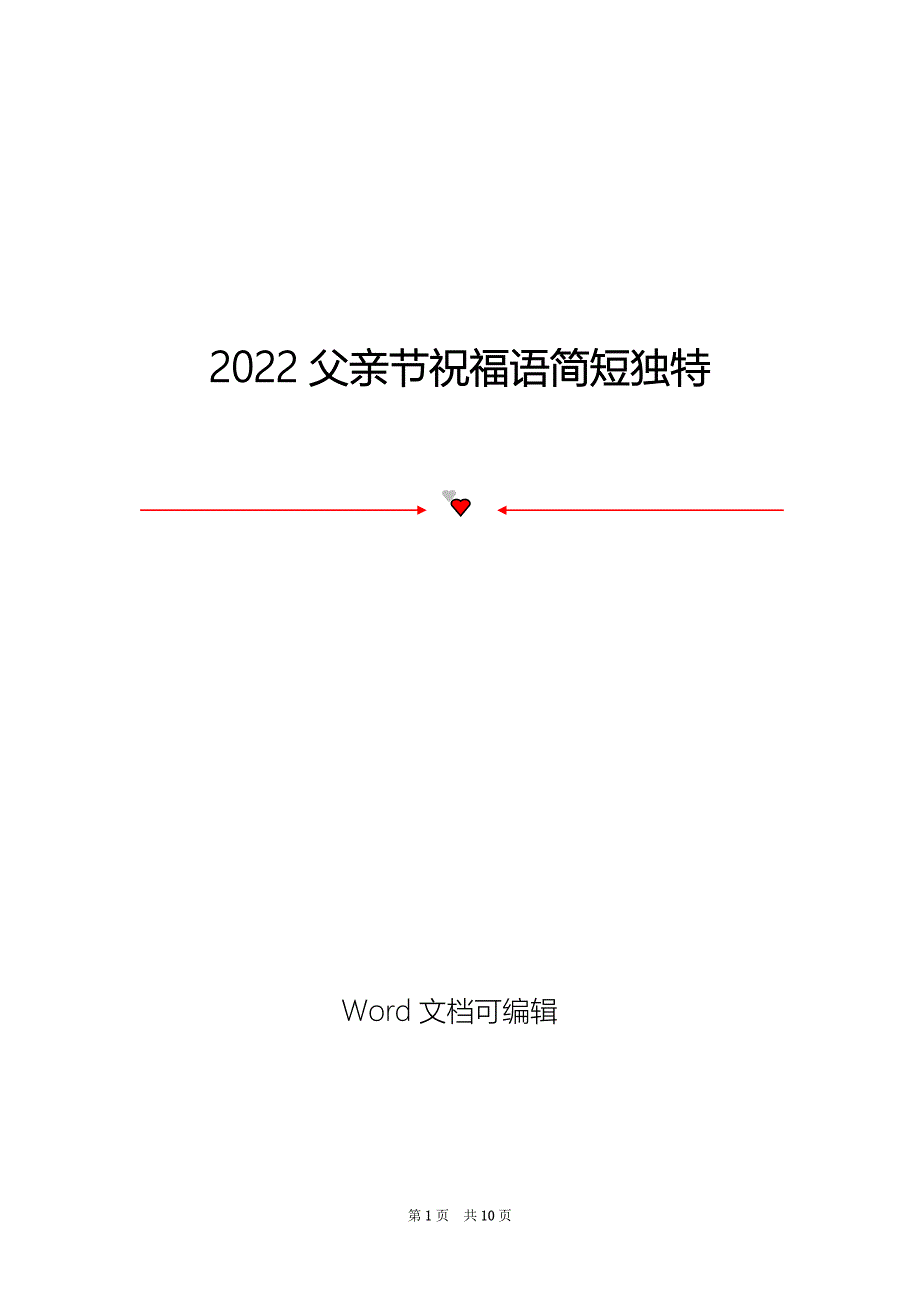 2022 父亲节祝福语简短独特

Word 文档可编辑

第 1 页 共 10 页